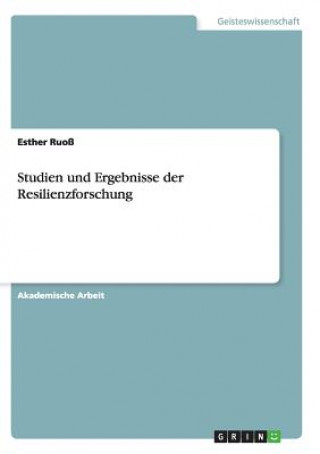 Geisteswissenschaft

Esther Ruoß

Studien und Ergebnisse der Resilienzforschung

Akademische Arbeit

GRIN